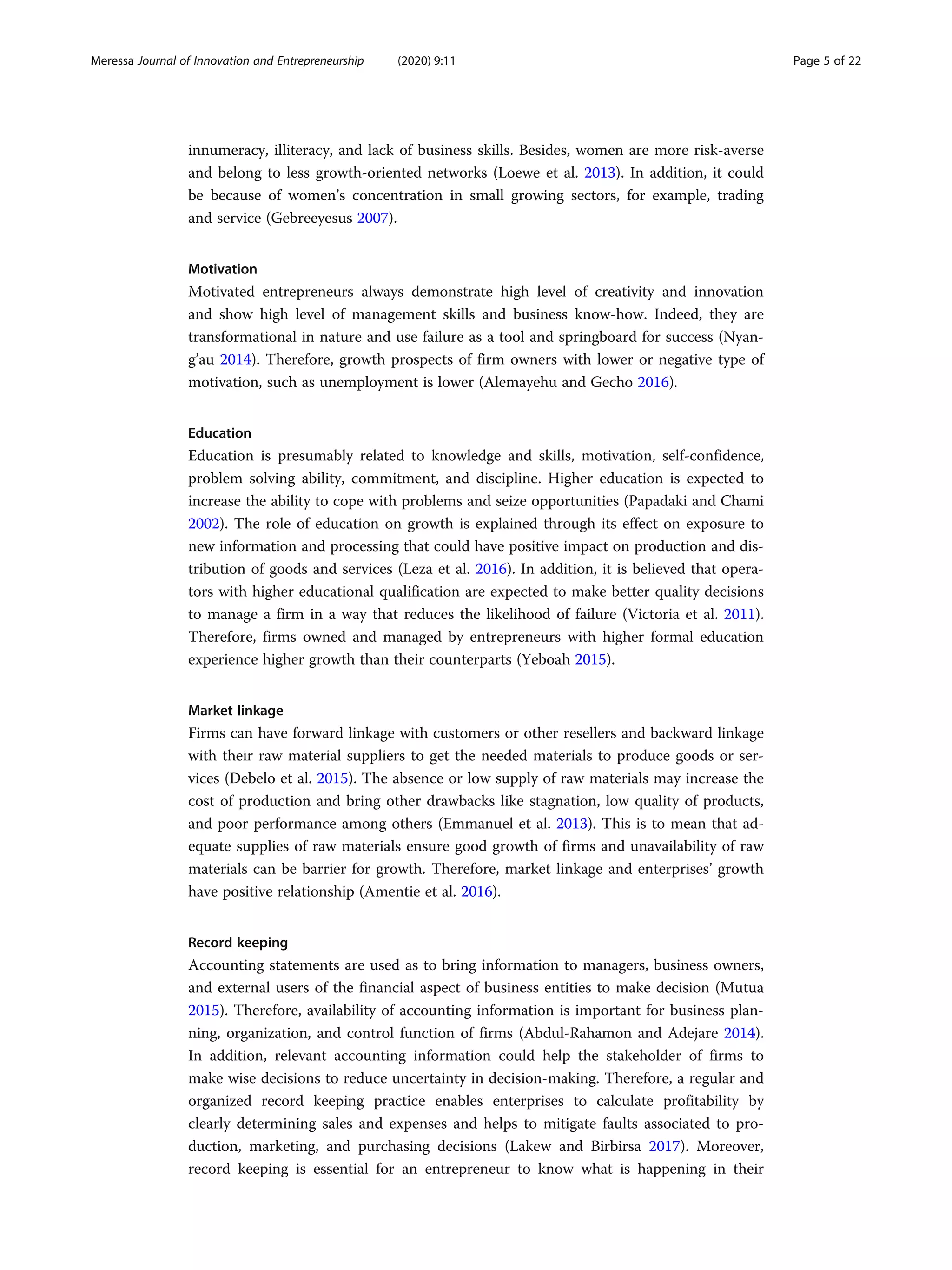 Meressa Journal of Innovation and Entrepreneurship (2020) 9:11

Page 5 of 22

innumeracy, illiteracy, and lack of business skills. Besides, women are more risk-averse and belong to less growth-oriented networks (Loewe et al. 2013). In addition, it could be because of women's concentration in small growing sectors, for example, trading and service (Gebreeyesus 2007).

Motivation
Motivated entrepreneurs always demonstrate high level of creativity and innovation and show high level of management skills and business know-how. Indeed, they are transformational in nature and use failure as a tool and springboard for success (Nyang'au 2014). Therefore, growth prospects of firm owners with lower or negative type of motivation, such as unemployment is lower (Alemayehu and Gecho 2016).

Education
Education is presumably related to knowledge and skills, motivation, self-confidence, problem solving ability, commitment, and discipline. Higher education is expected to increase the ability to cope with problems and seize opportunities (Papadaki and Chami 2002). The role of education on growth is explained through its effect on exposure to new information and processing that could have positive impact on production and distribution of goods and services (Leza et al. 2016). In addition, it is believed that operators with higher educational qualification are expected to make better quality decisions to manage a firm in a way that reduces the likelihood of failure (Victoria et al. 2011). Therefore, firms owned and managed by entrepreneurs with higher formal education experience higher growth than their counterparts (Yeboah 2015).

Market linkage
Firms can have forward linkage with customers or other resellers and backward linkage with their raw material suppliers to get the needed materials to produce goods or services (Debelo et al. 2015). The absence or low supply of raw materials may increase the cost of production and bring other drawbacks like stagnation, low quality of products, and poor performance among others (Emmanuel et al. 2013). This is to mean that adequate supplies of raw materials ensure good growth of firms and unavailability of raw materials can be barrier for growth. Therefore, market linkage and enterprises' growth have positive relationship (Amentie et al. 2016).

Record keeping
Accounting statements are used as to bring information to managers, business owners, and external users of the financial aspect of business entities to make decision (Mutua 2015). Therefore, availability of accounting information is important for business planning, organization, and control function of firms (Abdul-Rahamon and Adejare 2014). In addition, relevant accounting information could help the stakeholder of firms to make wise decisions to reduce uncertainty in decision-making. Therefore, a regular and organized record keeping practice enables enterprises to calculate profitability by clearly determining sales and expenses and helps to mitigate faults associated to production, marketing, and purchasing decisions (Lakew and Birbirsa 2017). Moreover, record keeping is essential for an entrepreneur to know what is happening in their